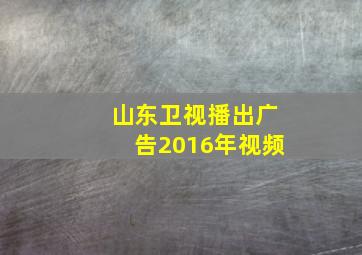 山东卫视播出广告2016年视频